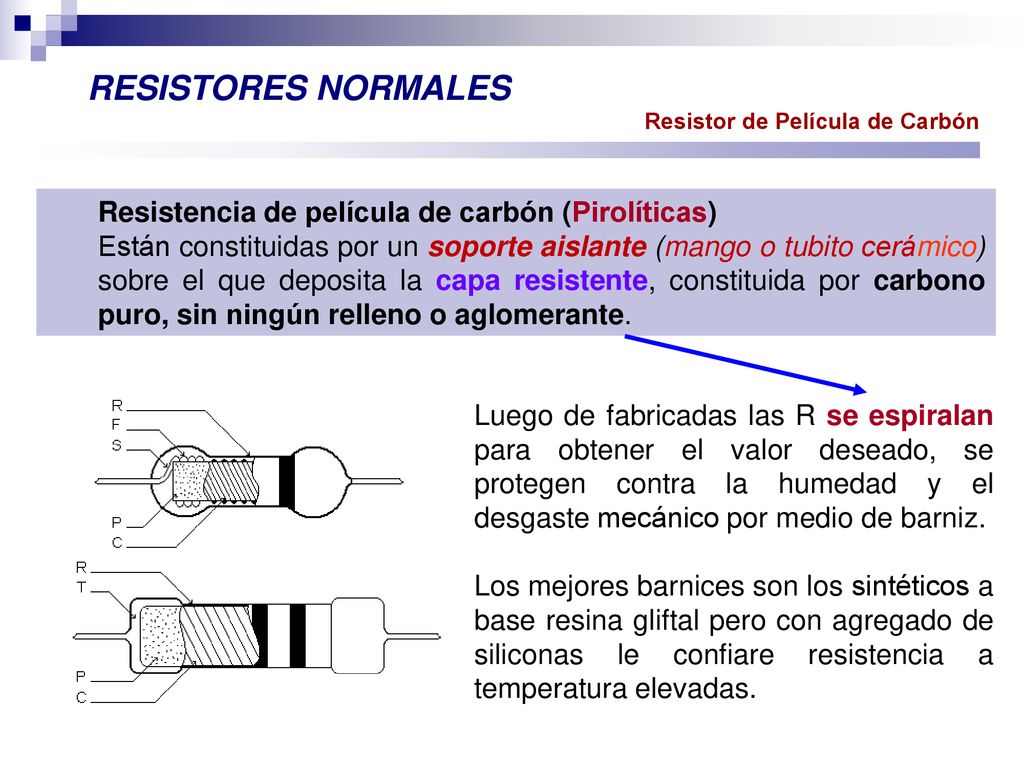 RESISTORES NORMALES

Resistor de Película de Carbón

Resistencia de película de carbón (Pirolíticas)
Están constituidas por un soporte aislante (mango o tubito cerámico) sobre el que deposita la capa resistente, constituida por carbono puro, sin ningún relleno o aglomerante.

R
F
S
P
C

R
T
P
C

Luego de fabricadas las R se espiralan para obtener el valor deseado, se protegen contra la humedad y el desgaste mecánico por medio de barniz.

Los mejores barnices son los sintéticos a base resina gliftal pero con agregado de siliconas le confiare resistencia a temperatura elevadas.